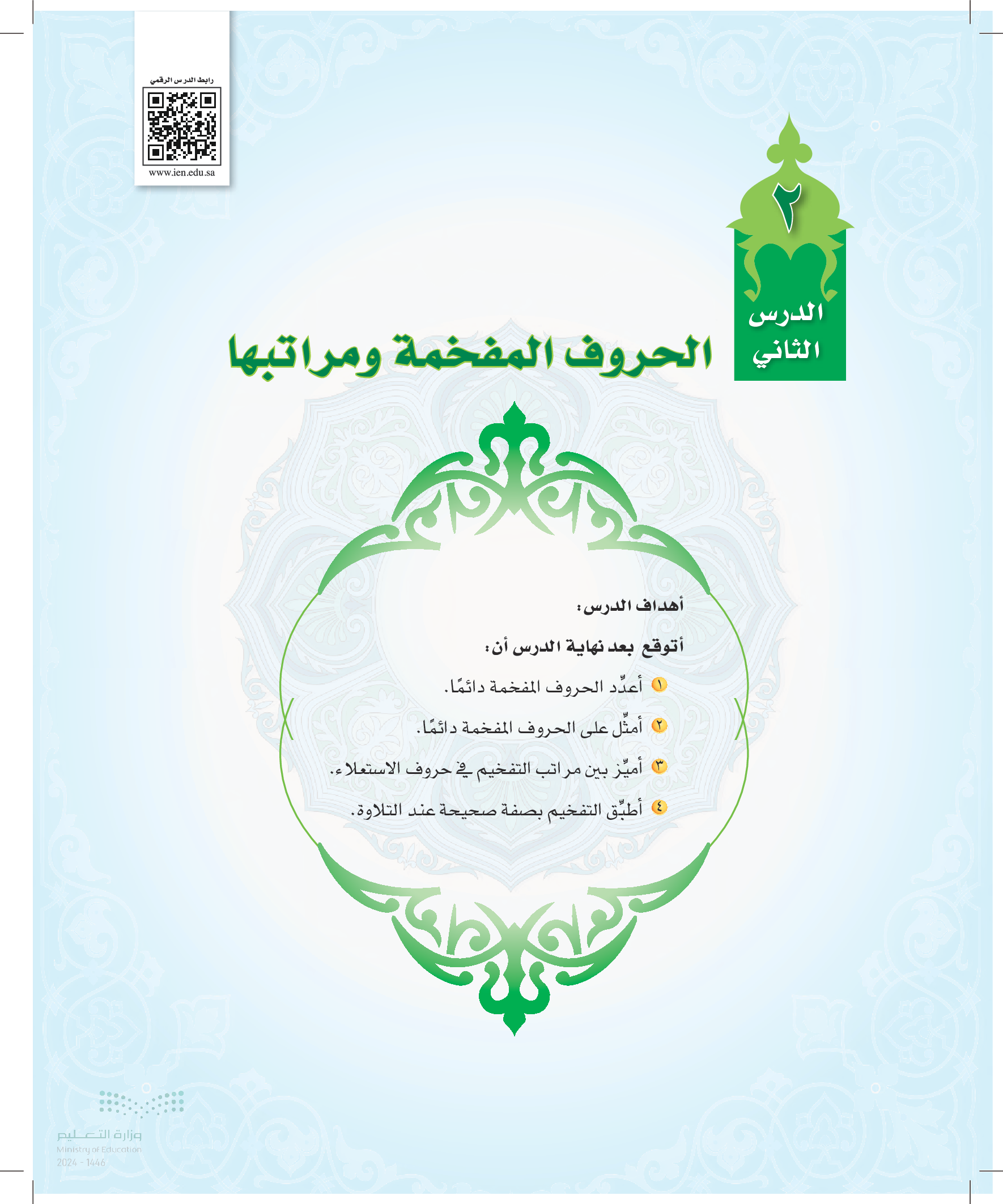 رابط الدرس الرقمي

www.ien.edu.sa

٢

الدرس الثاني

الحروف المفخمة ومراتبها

أهداف الدرس:

أتوقع بعد نهاية الدرس أن:

١ أعدِّد الحروف المفخمة دائمًا.

٢ أمثِّل على الحروف المفخمة دائمًا.

٣ أميِّز بين مراتب التفخيم في حروف الاستعلاء.

٤ أطبِّق التفخيم بصفة صحيحة عند التلاوة.

وزارة التعليم
Ministry of Education
2024 - 1446